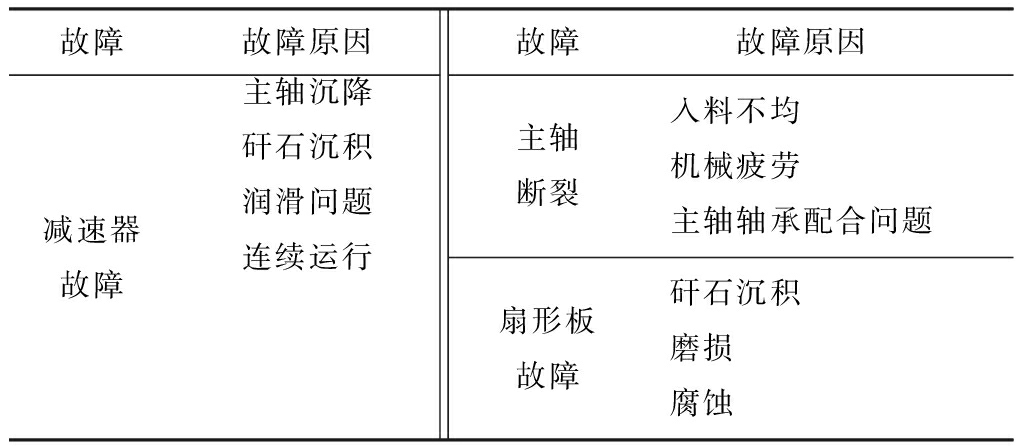 | 故障 | 故障原因 | 故障 | 故障原因 |
|---|---|---|---|
| 减速器故障 | 主轴沉降 矸石沉积 润滑问题 连续运行 | 主轴断裂 | 入料不均 机械疲劳 主轴轴承配合问题 |
| | | 扇形板故障 | 矸石沉积 磨损 腐蚀 |